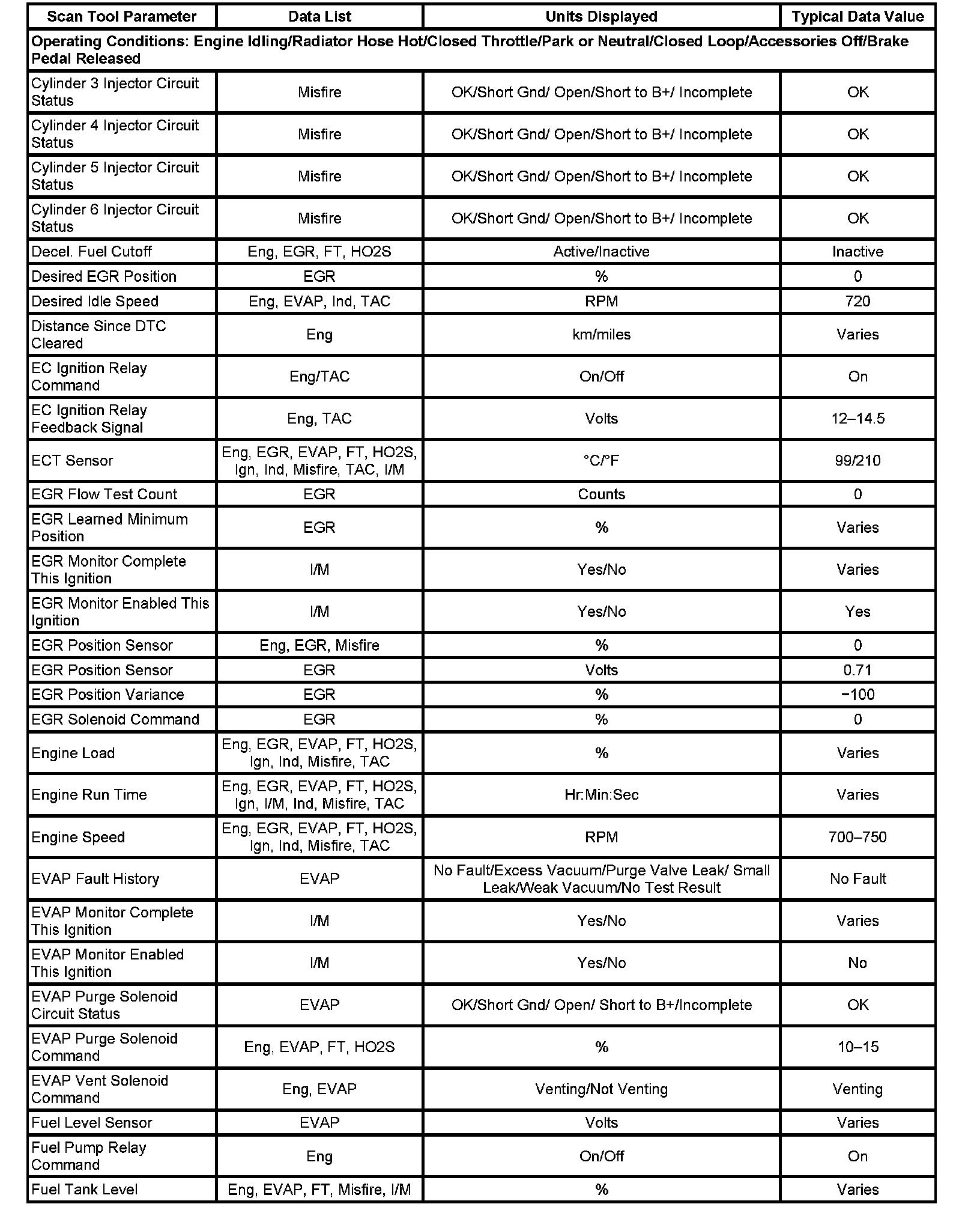 | Scan Tool Parameter | Data List | Units Displayed | Typical Data Value |
|---|---|---|---|
| Operating Conditions: Engine Idling/Radiator Hose Hot/Closed Throttle/Park or Neutral/Closed Loop/Accessories Off/Brake Pedal Released | | | |
| Cylinder 3 Injector Circuit Status | Misfire | OK/Short Gnd/ Open/Short to B+/ Incomplete | OK |
| Cylinder 4 Injector Circuit Status | Misfire | OK/Short Gnd/ Open/Short to B+/ Incomplete | OK |
| Cylinder 5 Injector Circuit Status | Misfire | OK/Short Gnd/ Open/Short to B+/ Incomplete | OK |
| Cylinder 6 Injector Circuit Status | Misfire | OK/Short Gnd/ Open/Short to B+/ Incomplete | OK |
| Decel. Fuel Cutoff | Eng, EGR, FT, HO2S | Active/Inactive | Inactive |
| Desired EGR Position | EGR | % | 0 |
| Desired Idle Speed | Eng, EVAP, Ind, TAC | RPM | 720 |
| Distance Since DTC Cleared | Eng | km/miles | Varies |
| EC Ignition Relay Command | Eng/TAC | On/Off | On |
| EC Ignition Relay Feedback Signal | Eng, TAC | Volts | 12–14.5 |
| ECT Sensor | Eng, EGR, EVAP, FT, HO2S, Ign, Ind, Misfire, TAC, I/M | °C/°F | 99/210 |
| EGR Flow Test Count | EGR | Counts | 0 |
| EGR Learned Minimum Position | EGR | % | Varies |
| EGR Monitor Complete This Ignition | I/M | Yes/No | Varies |
| EGR Monitor Enabled This Ignition | I/M | Yes/No | Yes |
| EGR Position Sensor | Eng, EGR, Misfire | % | 0 |
| EGR Position Sensor | EGR | Volts | 0.71 |
| EGR Position Variance | EGR | % | −100 |
| EGR Solenoid Command | EGR | % | 0 |
| Engine Load | Eng, EGR, EVAP, FT, HO2S, Ign, Ind, Misfire, TAC | % | Varies |
| Engine Run Time | Eng, EGR, EVAP, FT, HO2S, Ign, I/M, Ind, Misfire, TAC | Hr:Min:Sec | Varies |
| Engine Speed | Eng, EGR, EVAP, FT, HO2S, Ign, Ind, Misfire, TAC | RPM | 700–750 |
| EVAP Fault History | EVAP | No Fault/Excess Vacuum/Purge Valve Leak/ Small Leak/Weak Vacuum/No Test Result | No Fault |
| EVAP Monitor Complete This Ignition | I/M | Yes/No | Varies |
| EVAP Monitor Enabled This Ignition | I/M | Yes/No | No |
| EVAP Purge Solenoid Circuit Status | EVAP | OK/Short Gnd/ Open/ Short to B+/Incomplete | OK |
| EVAP Purge Solenoid Command | Eng, EVAP, FT, HO2S | % | 10–15 |
| EVAP Vent Solenoid Command | Eng, EVAP | Venting/Not Venting | Venting |
| Fuel Level Sensor | EVAP | Volts | Varies |
| Fuel Pump Relay Command | Eng | On/Off | On |
| Fuel Tank Level | Eng, EVAP, FT, Misfire, I/M | % | Varies |